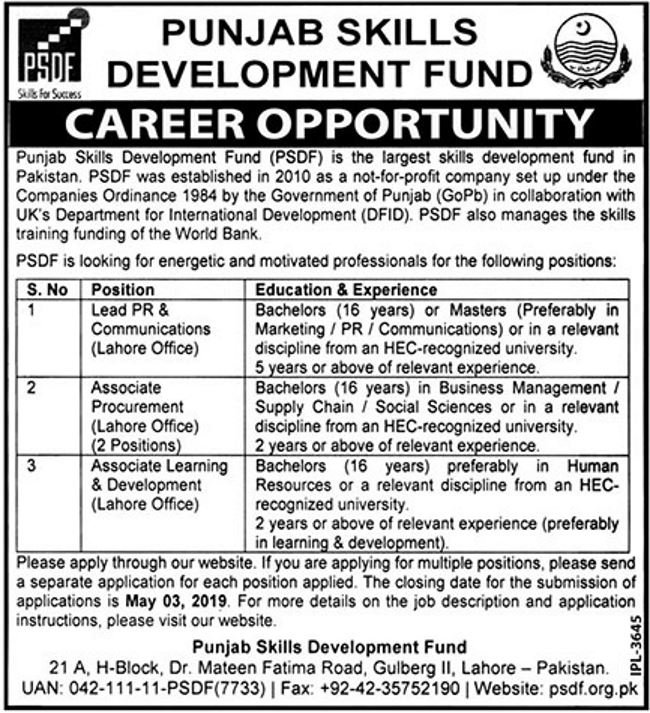 PSDF
Skills For Success

PUNJAB SKILLS DEVELOPMENT FUND

CAREER OPPORTUNITY

Punjab Skills Development Fund (PSDF) is the largest skills development fund in Pakistan. PSDF was established in 2010 as a not-for-profit company set up under the Companies Ordinance 1984 by the Government of Punjab (GoPb) in collaboration with UK's Department for International Development (DFID). PSDF also manages the skills training funding of the World Bank.

PSDF is looking for energetic and motivated professionals for the following positions:

| S. No | Position | Education & Experience |
|---|---|---|
| 1 | Lead PR & Communications (Lahore Office) | Bachelors (16 years) or Masters (Preferably in Marketing / PR / Communications) or in a relevant discipline from an HEC-recognized university. 5 years or above of relevant experience. |
| 2 | Associate Procurement (Lahore Office) (2 Positions) | Bachelors (16 years) in Business Management / Supply Chain / Social Sciences or in a relevant discipline from an HEC-recognized university. 2 years or above of relevant experience. |
| 3 | Associate Learning & Development (Lahore Office) | Bachelors (16 years) preferably in Human Resources or a relevant discipline from an HEC-recognized university. 2 years or above of relevant experience (preferably in learning & development). |

Please apply through our website. If you are applying for multiple positions, please send a separate application for each position applied. The closing date for the submission of applications is May 03, 2019. For more details on the job description and application instructions, please visit our website.

Punjab Skills Development Fund
21 A, H-Block, Dr. Mateen Fatima Road, Gulberg II, Lahore – Pakistan.
UAN: 042-111-11-PSDF(7733) | Fax: +92-42-35752190 | Website: psdf.org.pk

IPL-3645